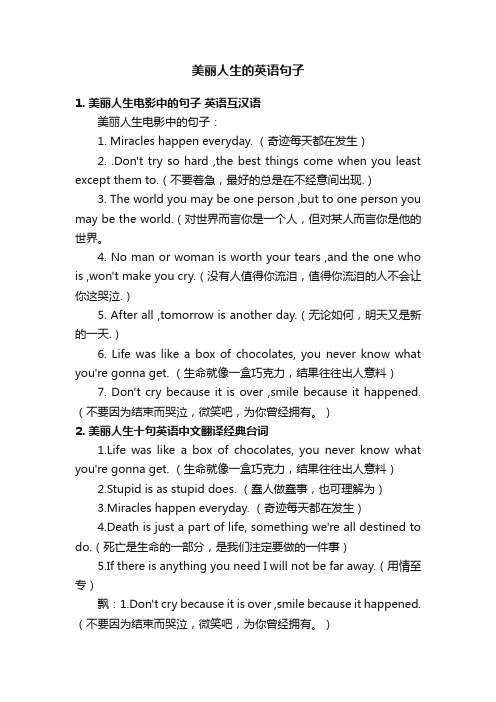 美丽人生的英语句子

1. 美丽人生电影中的句子 英语互汉语

美丽人生电影中的句子：

1. Miracles happen everyday.（奇迹每天都在发生）

2. .Don't try so hard ,the best things come when you least except them to.（不要着急，最好的总是在不经意间出现.）

3. The world you may be one person ,but to one person you may be the world.（对世界而言你是一个人，但对某人而言你是他的世界。

4. No man or woman is worth your tears ,and the one who is ,won't make you cry.（没有人值得你流泪，值得你流泪的人不会让你这哭泣.）

5. After all ,tomorrow is another day.（无论如何，明天又是新的一天.）

6. Life was like a box of chocolates, you never know what you're gonna get.（生命就像一盒巧克力，结果往往出人意料）

7. Don't cry because it is over ,smile because it happened.（不要因为结束而哭泣，微笑吧，为你曾经拥有。）

2. 美丽人生十句英语中文翻译经典台词

1.Life was like a box of chocolates, you never know what you're gonna get.（生命就像一盒巧克力，结果往往出人意料）

2.Stupid is as stupid does.（蠢人做蠢事，也可理解为）

3.Miracles happen everyday.（奇迹每天都在发生）

4.Death is just a part of life, something we're all destined to do.（死亡是生命的一部分，是我们注定要做的一件事）

5.If there is anything you need I will not be far away.（用情至专）

飘：1.Don't cry because it is over ,smile because it happened.（不要因为结束而哭泣，微笑吧，为你曾经拥有。）